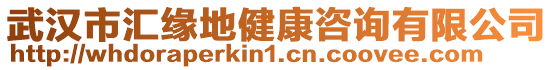 武汉市汇缘地健康咨询有限公司
http://whdoraperkin1.cn.coovee.com